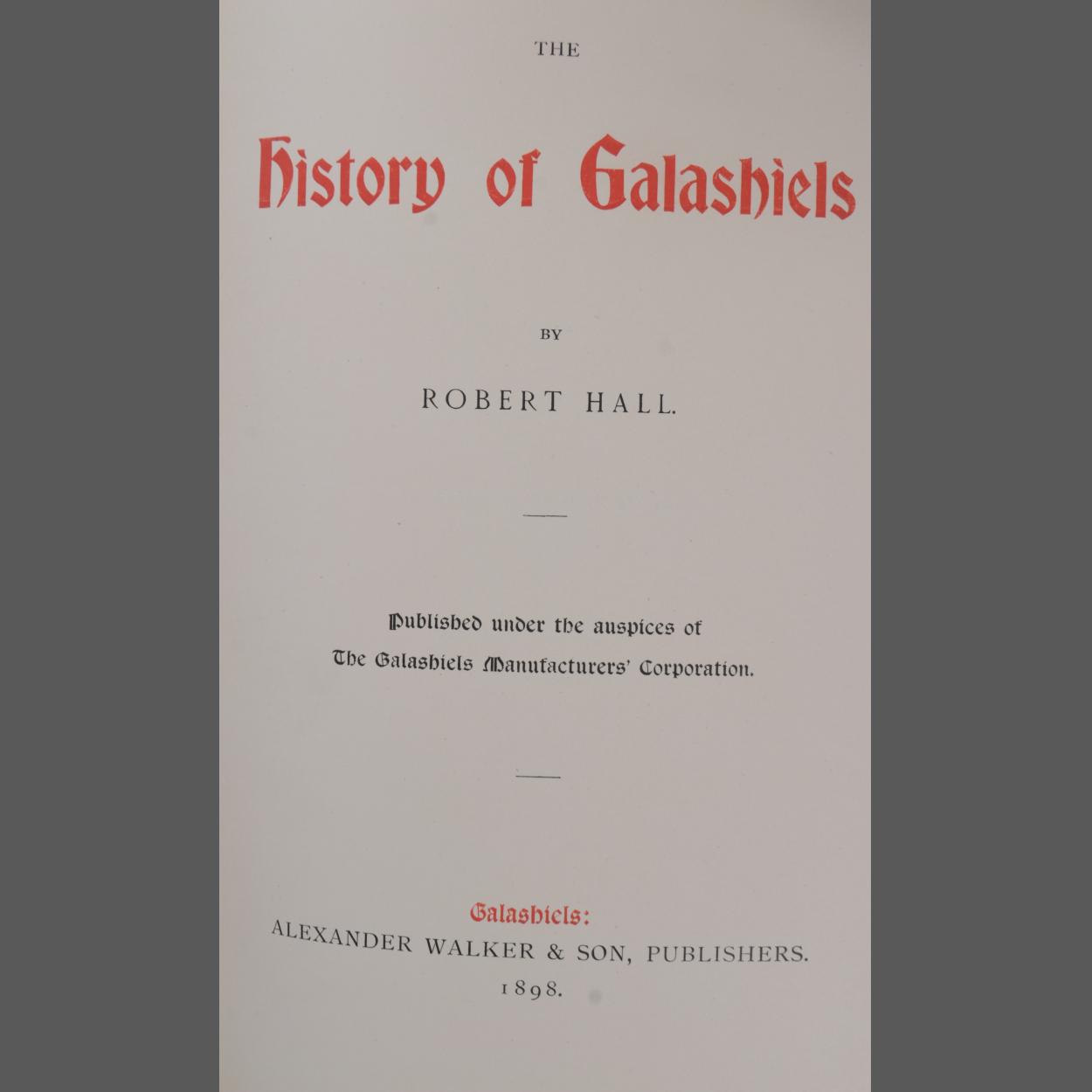 THE

History of Galashiels

BY

ROBERT HALL.

Published under the auspices of
The Galashiels Manufacturers' Corporation.

Galashiels:
ALEXANDER WALKER & SON, PUBLISHERS.
1898.